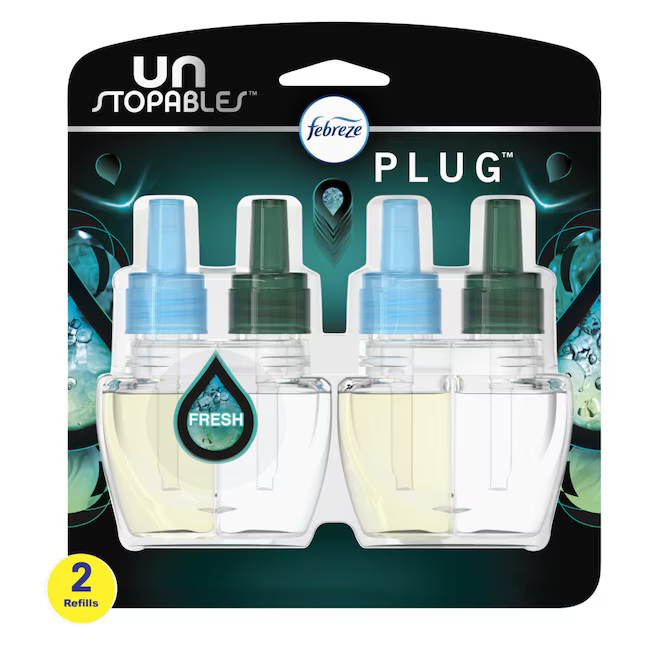 UN
STOPABLES™

febreze

PLUG™

FRESH

2
Refills